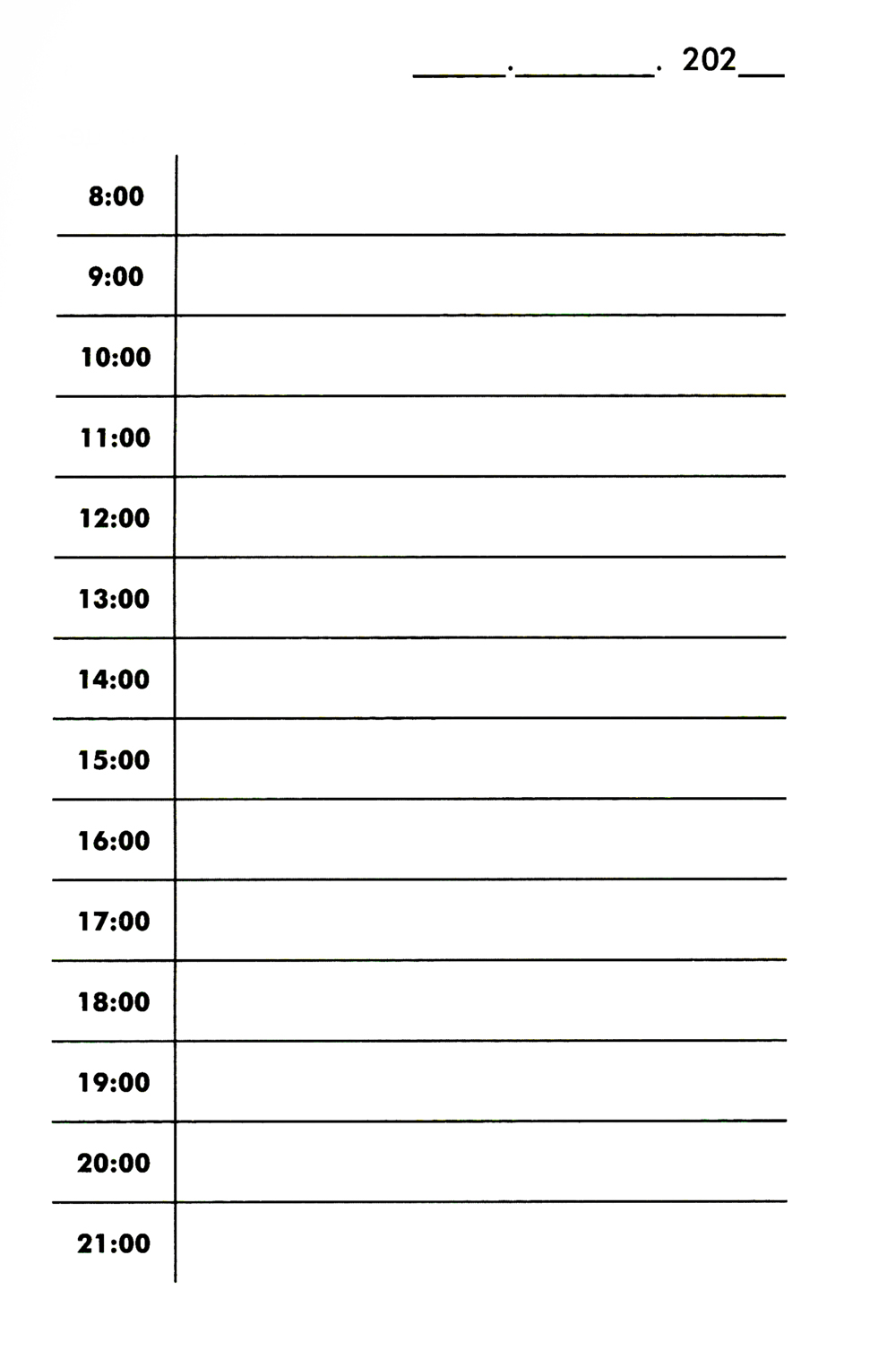 ____.____. 202____

8:00

9:00

10:00

11:00

12:00

13:00

14:00

15:00

16:00

17:00

18:00

19:00

20:00

21:00